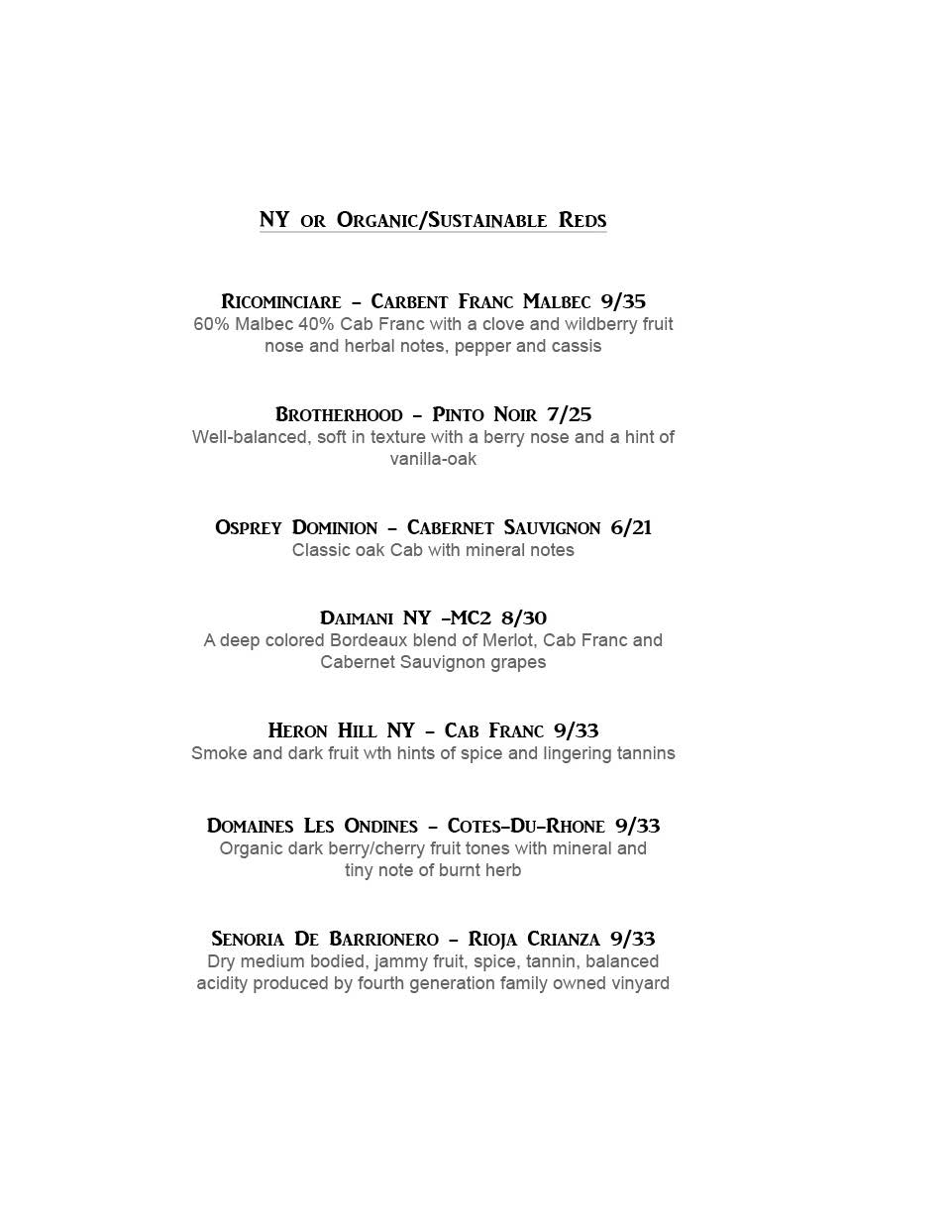 NY or Organic/Sustainable Reds

Ricominciare – Carbent Franc Malbec 9/35
60% Malbec 40% Cab Franc with a clove and wildberry fruit nose and herbal notes, pepper and cassis

Brotherhood – Pinto Noir 7/25
Well-balanced, soft in texture with a berry nose and a hint of vanilla-oak

Osprey Dominion – Cabernet Sauvignon 6/21
Classic oak Cab with mineral notes

Daimani NY –MC2 8/30
A deep colored Bordeaux blend of Merlot, Cab Franc and Cabernet Sauvignon grapes

Heron Hill NY – Cab Franc 9/33
Smoke and dark fruit wth hints of spice and lingering tannins

Domaines Les Ondines – Cotes-Du-Rhone 9/33
Organic dark berry/cherry fruit tones with mineral and tiny note of burnt herb

Senoria De Barrionero – Rioja Crianza 9/33
Dry medium bodied, jammy fruit, spice, tannin, balanced acidity produced by fourth generation family owned vinyard